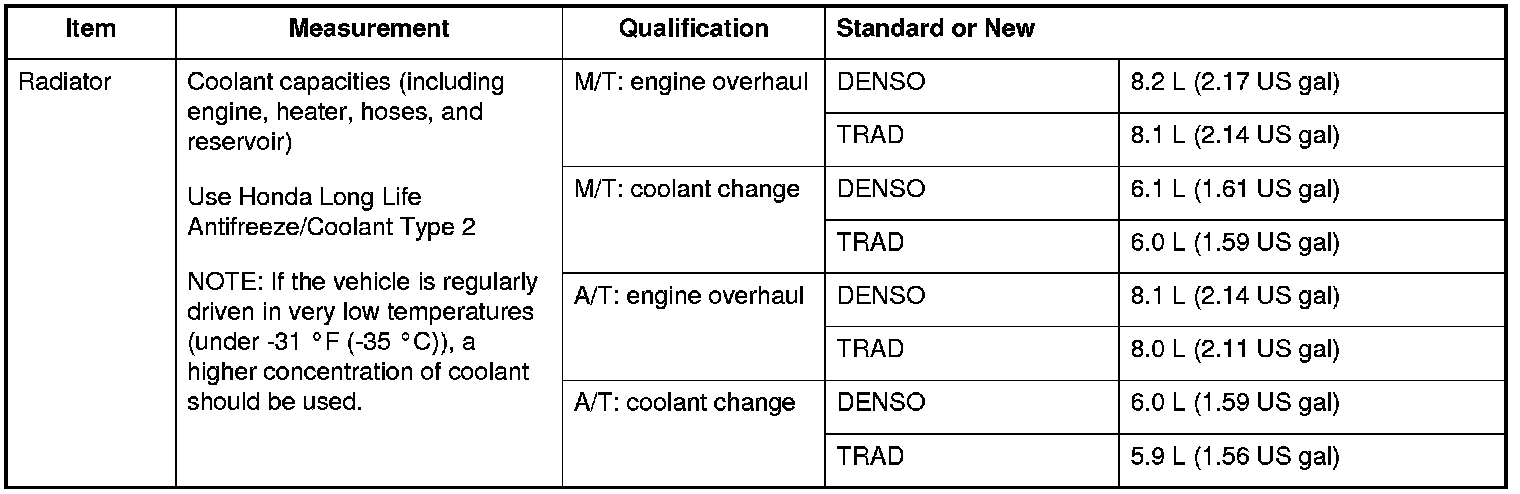 | Item | Measurement | Qualification | Standard or New | |
|---|---|---|---|---|
| Radiator | Coolant capacities (including engine, heater, hoses, and reservoir) Use Honda Long Life Antifreeze/Coolant Type 2 NOTE: If the vehicle is regularly driven in very low temperatures (under -31 °F (-35 °C)), a higher concentration of coolant should be used. | M/T: engine overhaul | DENSO | 8.2 L (2.17 US gal) |
| | | | TRAD | 8.1 L (2.14 US gal) |
| | | M/T: coolant change | DENSO | 6.1 L (1.61 US gal) |
| | | | TRAD | 6.0 L (1.59 US gal) |
| | | A/T: engine overhaul | DENSO | 8.1 L (2.14 US gal) |
| | | | TRAD | 8.0 L (2.11 US gal) |
| | | A/T: coolant change | DENSO | 6.0 L (1.59 US gal) |
| | | | TRAD | 5.9 L (1.56 US gal) |